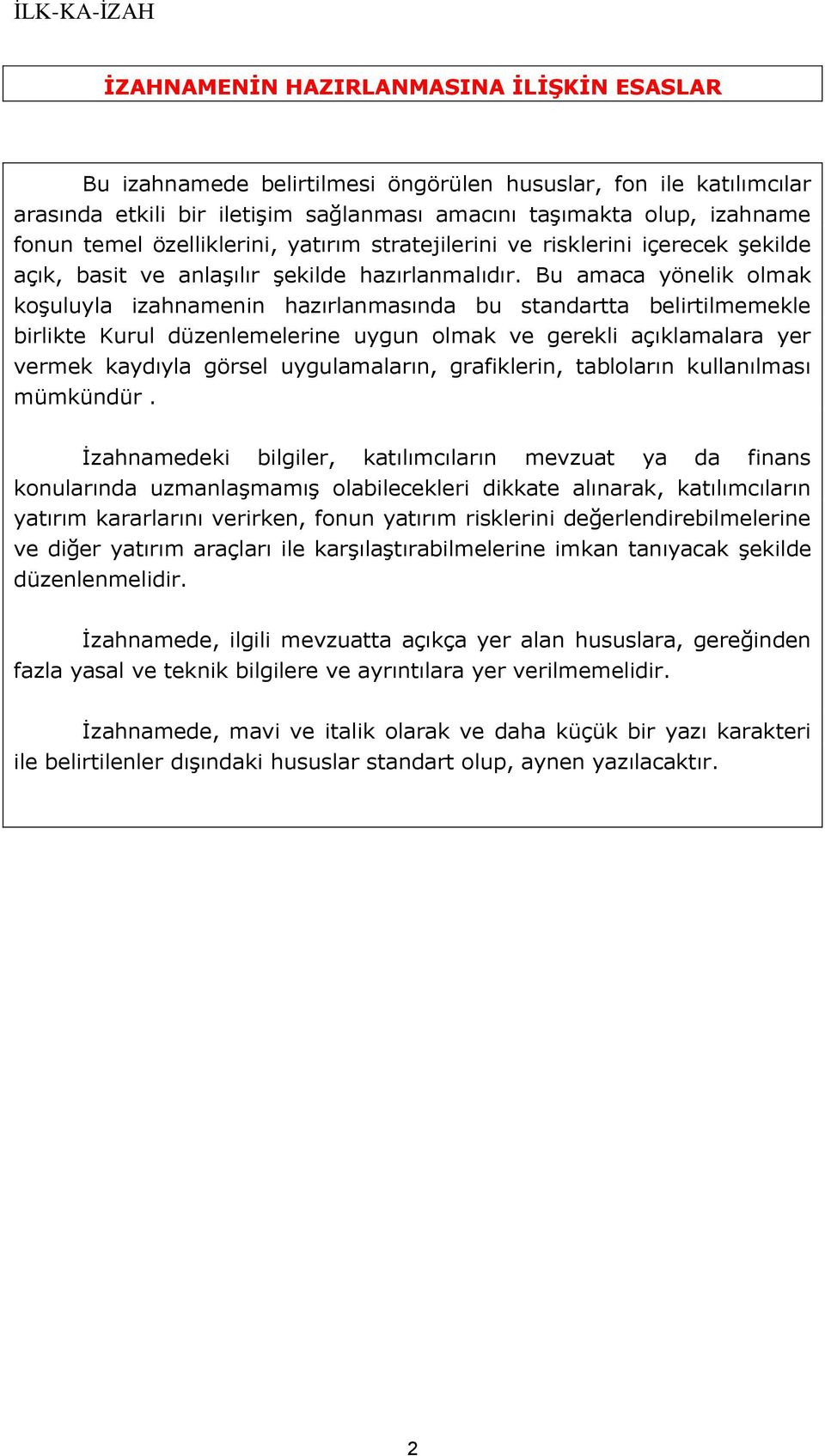 İLK-KA-İZAH

İZAHNAMENİN HAZIRLANMASINA İLİŞKİN ESASLAR

Bu izahnamede belirtilmesi öngörülen hususlar, fon ile katılımcılar arasında etkili bir iletişim sağlanması amacını taşımakta olup, izahname fonun temel özelliklerini, yatırım stratejilerini ve risklerini içerecek şekilde açık, basit ve anlaşılır şekilde hazırlanmalıdır. Bu amaca yönelik olmak koşuluyla izahnamenin hazırlanmasında bu standartta belirtilmemekle birlikte Kurul düzenlemelerine uygun olmak ve gerekli açıklamalara yer vermek kaydıyla görsel uygulamaların, grafiklerin, tabloların kullanılması mümkündür .

İzahnamedeki bilgiler, katılımcıların mevzuat ya da finans konularında uzmanlaşmamış olabilecekleri dikkate alınarak, katılımcıların yatırım kararlarını verirken, fonun yatırım risklerini değerlendirebilmelerine ve diğer yatırım araçları ile karşılaştırabilmelerine imkan tanıyacak şekilde düzenlenmelidir.

İzahnamede, ilgili mevzuatta açıkça yer alan hususlara, gereğinden fazla yasal ve teknik bilgilere ve ayrıntılara yer verilmemelidir.

İzahnamede, mavi ve italik olarak ve daha küçük bir yazı karakteri ile belirtilenler dışındaki hususlar standart olup, aynen yazılacaktır.

2